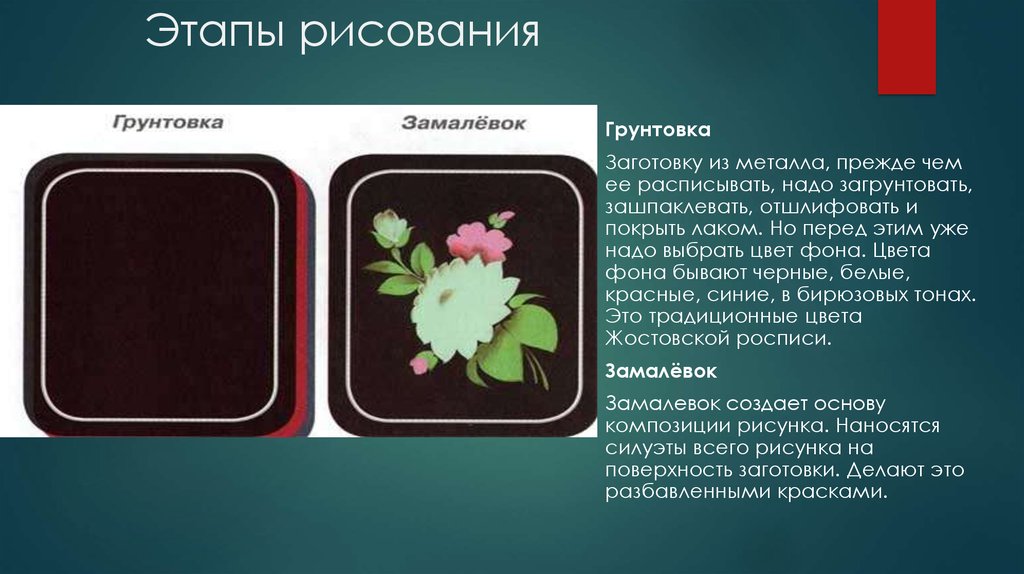 Этапы рисования

Грунтовка

Замалёвок

Грунтовка

Заготовку из металла, прежде чем ее расписывать, надо загрунтовать, зашпаклевать, отшлифовать и покрыть лаком. Но перед этим уже надо выбрать цвет фона. Цвета фона бывают черные, белые, красные, синие, в бирюзовых тонах. Это традиционные цвета Жостовской росписи.

Замалёвок

Замалевок создает основу композиции рисунка. Наносятся силуэты всего рисунка на поверхность заготовки. Делают это разбавленными красками.